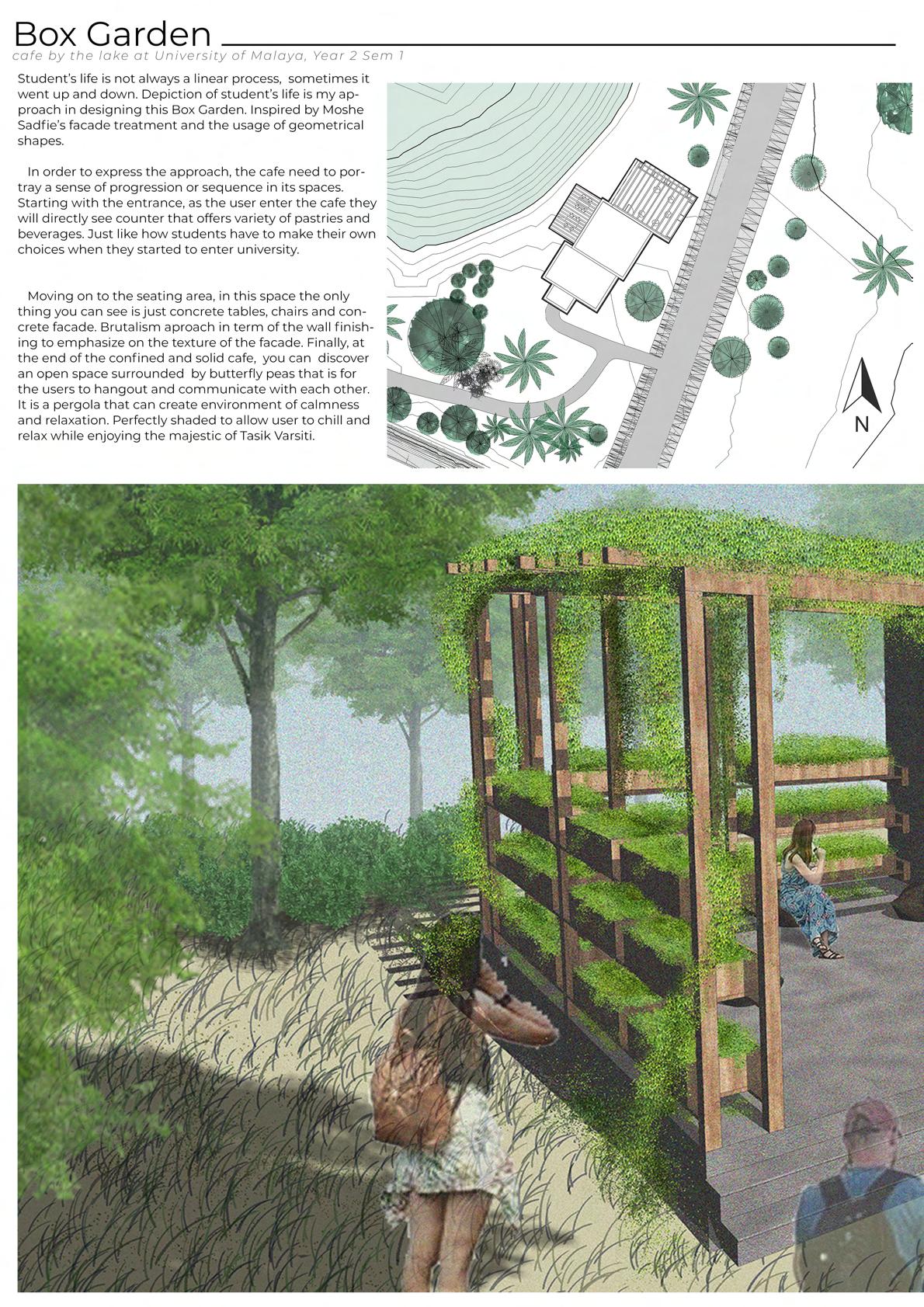 Box Garden

cafe by the lake at University of Malaya, Year 2 Sem 1

Student's life is not always a linear process, sometimes it went up and down. Depiction of student's life is my approach in designing this Box Garden. Inspired by Moshe Sadfie's facade treatment and the usage of geometrical shapes.

In order to express the approach, the cafe need to portray a sense of progression or sequence in its spaces. Starting with the entrance, as the user enter the cafe they will directly see counter that offers variety of pastries and beverages. Just like how students have to make their own choices when they started to enter university.

Moving on to the seating area, in this space the only thing you can see is just concrete tables, chairs and concrete facade. Brutalism aproach in term of the wall finishing to emphasize on the texture of the facade. Finally, at the end of the confined and solid cafe, you can discover an open space surrounded by butterfly peas that is for the users to hangout and communicate with each other. It is a pergola that can create environment of calmness and relaxation. Perfectly shaded to allow user to chill and relax while enjoying the majestic of Tasik Varsiti.

N